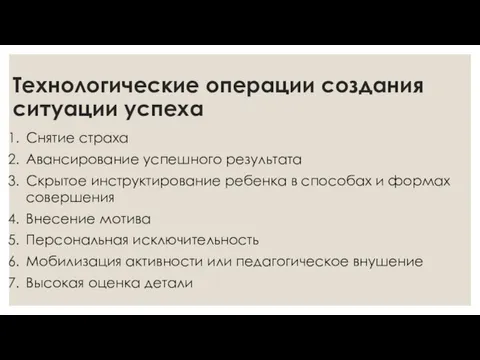 Технологические операции создания ситуации успеха

1. Снятие страха
2. Авансирование успешного результата
3. Скрытое инструктирование ребенка в способах и формах совершения
4. Внесение мотива
5. Персональная исключительность
6. Мобилизация активности или педагогическое внушение
7. Высокая оценка детали